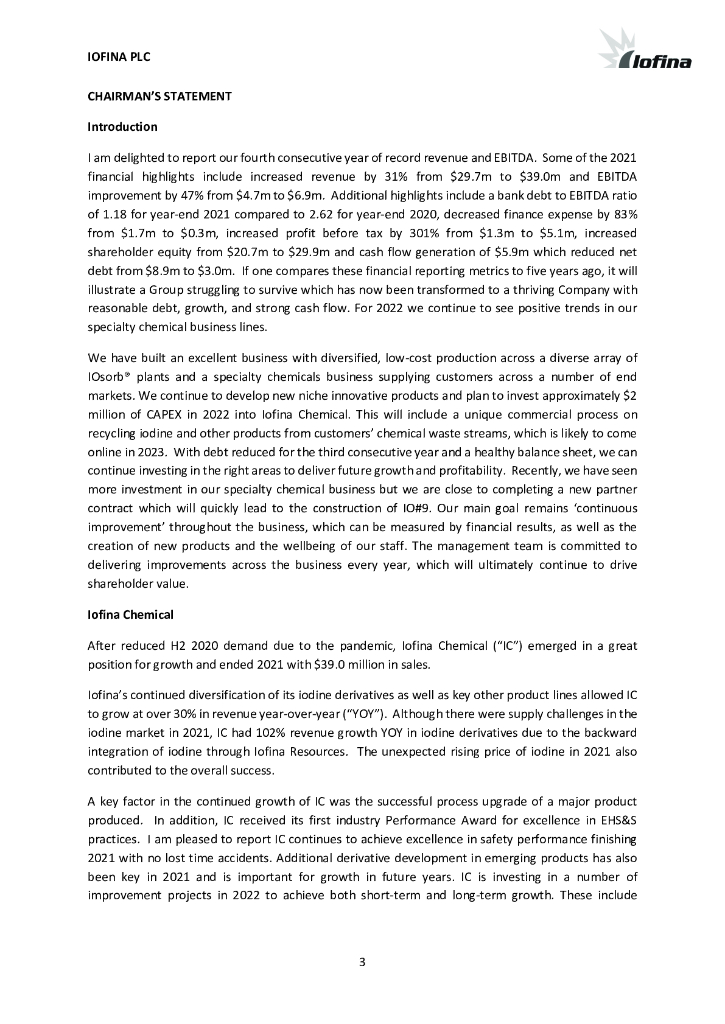 IOFINA PLC

Iofina

CHAIRMAN'S STATEMENT

Introduction

I am delighted to report our fourth consecutive year of record revenue and EBITDA. Some of the 2021 financial highlights include increased revenue by 31% from \$29.7m to \$39.0m and EBITDA improvement by 47% from \$4.7m to \$6.9m. Additional highlights include a bank debt to EBITDA ratio of 1.18 for year-end 2021 compared to 2.62 for year-end 2020, decreased finance expense by 83% from \$1.7m to \$0.3m, increased profit before tax by 301% from \$1.3m to \$5.1m, increased shareholder equity from \$20.7m to \$29.9m and cash flow generation of \$5.9m which reduced net debt from \$8.9m to \$3.0m. If one compares these financial reporting metrics to five years ago, it will illustrate a Group struggling to survive which has now been transformed to a thriving Company with reasonable debt, growth, and strong cash flow. For 2022 we continue to see positive trends in our specialty chemical business lines.

We have built an excellent business with diversified, low-cost production across a diverse array of IOsorb® plants and a specialty chemicals business supplying customers across a number of end markets. We continue to develop new niche innovative products and plan to invest approximately \$2 million of CAPEX in 2022 into Iofina Chemical. This will include a unique commercial process on recycling iodine and other products from customers' chemical waste streams, which is likely to come online in 2023. With debt reduced for the third consecutive year and a healthy balance sheet, we can continue investing in the right areas to deliver future growth and profitability. Recently, we have seen more investment in our specialty chemical business but we are close to completing a new partner contract which will quickly lead to the construction of IO#9. Our main goal remains 'continuous improvement' throughout the business, which can be measured by financial results, as well as the creation of new products and the wellbeing of our staff. The management team is committed to delivering improvements across the business every year, which will ultimately continue to drive shareholder value.

Iofina Chemical

After reduced H2 2020 demand due to the pandemic, Iofina Chemical ("IC") emerged in a great position for growth and ended 2021 with \$39.0 million in sales.

Iofina's continued diversification of its iodine derivatives as well as key other product lines allowed IC to grow at over 30% in revenue year-over-year ("YOY"). Although there were supply challenges in the iodine market in 2021, IC had 102% revenue growth YOY in iodine derivatives due to the backward integration of iodine through Iofina Resources. The unexpected rising price of iodine in 2021 also contributed to the overall success.

A key factor in the continued growth of IC was the successful process upgrade of a major product produced. In addition, IC received its first industry Performance Award for excellence in EHS&S practices. I am pleased to report IC continues to achieve excellence in safety performance finishing 2021 with no lost time accidents. Additional derivative development in emerging products has also been key in 2021 and is important for growth in future years. IC is investing in a number of improvement projects in 2022 to achieve both short-term and long-term growth. These include

3